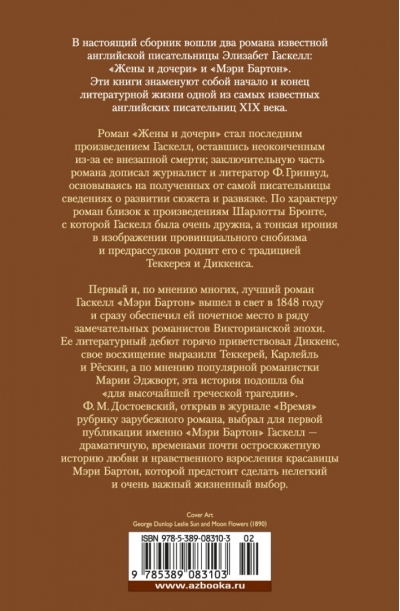 В настоящий сборник вошли два романа известной английской писательницы Элизабет Гаскелл: «Жены и дочери» и «Мэри Бартон». Эти книги знаменуют собой начало и конец литературной жизни одной из самых известных английских писательниц XIX века.

Роман «Жены и дочери» стал последним произведением Гаскелл, оставшись неоконченным из-за ее внезапной смерти; заключительную часть романа дописал журналист и литератор Ф. Гринвуд, основываясь на полученных от самой писательницы сведениях о развитии сюжета и развязке. По характеру роман близок к произведениям Шарлотты Бронте, с которой Гаскелл была очень дружна, а тонкая ирония в изображении провинциального снобизма и предрассудков роднит его с традицией Теккерея и Диккенса.

Первый и, по мнению многих, лучший роман Гаскелл «Мэри Бартон» вышел в свет в 1848 году и сразу обеспечил ей почетное место в ряду замечательных романистов Викторианской эпохи. Ее литературный дебют горячо приветствовал Диккенс, свое восхищение выразили Теккерей, Карлейль и Рёскин, а по мнению популярной романистки Марии Эджворт, эта история подошла бы «для высочайшей греческой трагедии». Ф. М. Достоевский, открыв в журнале «Время» рубрику зарубежного романа, выбрал для первой публикации именно «Мэри Бартон» Гаскелл — драматичную, временами почти остросюжетную историю любви и нравственного взросления красавицы Мэри Бартон, которой предстоит сделать нелегкий и очень важный жизненный выбор.

Cover Art
George Dunlop Leslie Sun and Moon Flowers (1890)

ISBN 978-5-389-08310-3 02

9 785389 083103

www.azbooka.ru